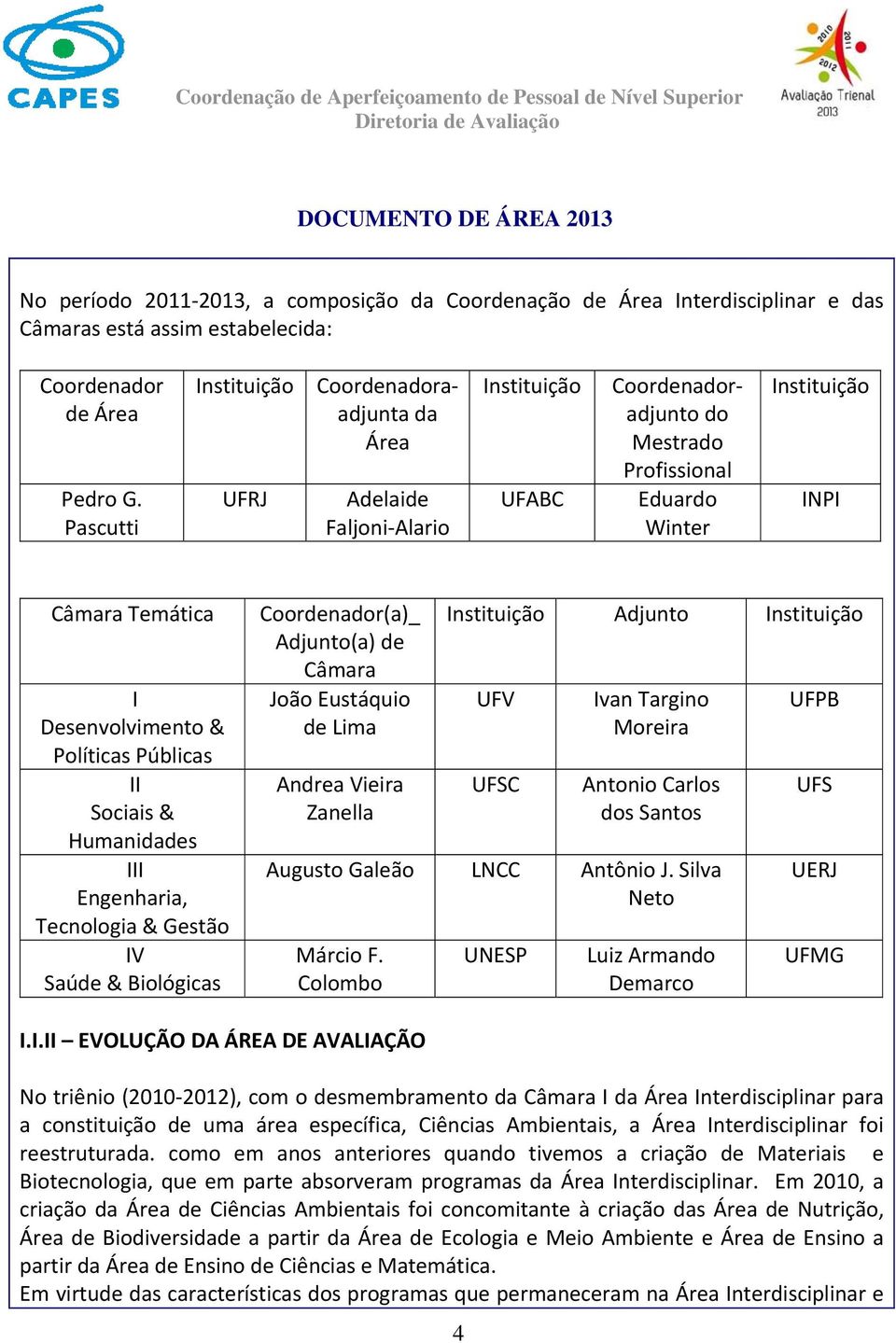 CAPES

Coordenação de Aperfeiçoamento de Pessoal de Nível Superior
Diretoria de Avaliação

2010 2011 2012
Avaliação Trienal 2013

DOCUMENTO DE ÁREA 2013

No período 2011-2013, a composição da Coordenação de Área Interdisciplinar e das Câmaras está assim estabelecida:

| Coordenador de Área | Instituição | Coordenadora-adjunta da Área | Instituição | Coordenador-adjunto do Mestrado Profissional | Instituição |
|---|---|---|---|---|---|
| Pedro G. Pascutti | UFRJ | Adelaide Faljoni-Alario | UFABC | Eduardo Winter | INPI |

| Câmara Temática | Coordenador(a)_ Adjunto(a) de Câmara | Instituição | Adjunto | Instituição |
|---|---|---|---|---|
| I Desenvolvimento & Políticas Públicas | João Eustáquio de Lima | UFV | Ivan Targino Moreira | UFPB |
| II Sociais & Humanidades | Andrea Vieira Zanella | UFSC | Antonio Carlos dos Santos | UFS |
| III Engenharia, Tecnologia & Gestão | Augusto Galeão | LNCC | Antônio J. Silva Neto | UERJ |
| IV Saúde & Biológicas | Márcio F. Colombo | UNESP | Luiz Armando Demarco | UFMG |

I.I.II – EVOLUÇÃO DA ÁREA DE AVALIAÇÃO

No triênio (2010-2012), com o desmembramento da Câmara I da Área Interdisciplinar para a constituição de uma área específica, Ciências Ambientais, a Área Interdisciplinar foi reestruturada. como em anos anteriores quando tivemos a criação de Materiais e Biotecnologia, que em parte absorveram programas da Área Interdisciplinar. Em 2010, a criação da Área de Ciências Ambientais foi concomitante à criação das Área de Nutrição, Área de Biodiversidade a partir da Área de Ecologia e Meio Ambiente e Área de Ensino a partir da Área de Ensino de Ciências e Matemática.
Em virtude das características dos programas que permaneceram na Área Interdisciplinar e

4